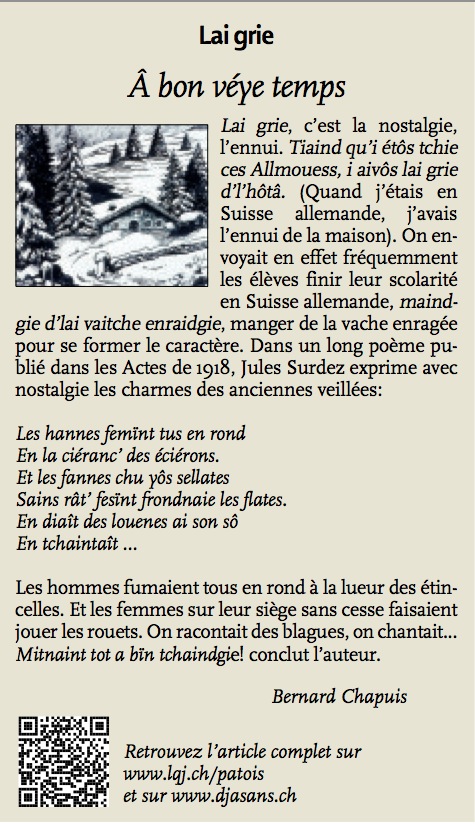 Lai grie

Â bon véye temps

Lai grie, c'est la nostalgie, l'ennui. Tiaind qu'i étôs tchie ces Allmouess, i aivôs lai grie d'l'hôtâ. (Quand j'étais en Suisse allemande, j'avais l'ennui de la maison). On envoyait en effet fréquemment les élèves finir leur scolarité en Suisse allemande, maindgie d'lai vaitche enraidgie, manger de la vache enragée pour se former le caractère. Dans un long poème publié dans les Actes de 1918, Jules Surdez exprime avec nostalgie les charmes des anciennes veillées:

Les hannes femïnt tus en rond
En la ciéranc' des éciérons.
Et les fannes chu yôs sellates
Sains rât' fesïnt frondnaie les flates.
En diaît des louenes ai son sô
En tchaintaît ...

Les hommes fumaient tous en rond à la lueur des étincelles. Et les femmes sur leur siège sans cesse faisaient jouer les rouets. On racontait des blagues, on chantait... Mitnaint tot a bïn tchaindgie! conclut l'auteur.

Bernard Chapuis

Retrouvez l'article complet sur www.lqj.ch/patois et sur www.djasans.ch